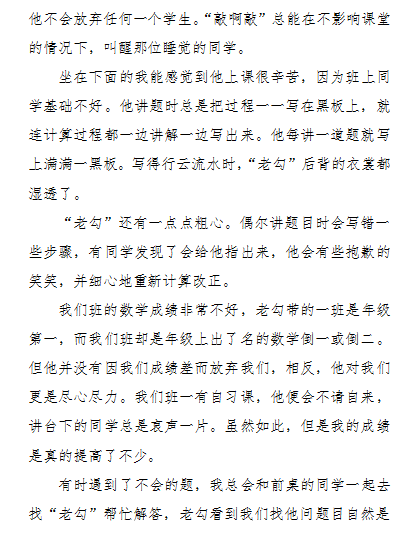 他不会放弃任何一个学生。“敲啊敲”总能在不影响课堂的情况下，叫醒那位睡觉的同学。

坐在下面的我能感觉到他上课很辛苦，因为班上同学基础不好。他讲题时总是把过程一一写在黑板上，就连计算过程都一边讲解一边写出来。他每讲一道题就写上满满一黑板。写得行云流水时，“老勾”后背的衣裳都湿透了。

“老勾”还有一点点粗心。偶尔讲题目时会写错一些步骤，有同学发现了会给他指出来，他会有些抱歉的笑笑，并细心地重新计算改正。

我们班的数学成绩非常不好，老勾带的一班是年级第一，而我们班却是年级上出了名的数学倒一或倒二。但他并没有因我们成绩差而放弃我们，相反，他对我们更是尽心尽力。我们班一有自习课，他便会不请自来，讲台下的同学总是哀声一片。虽然如此，但是我的成绩是真的提高了不少。

有时遇到了不会的题，我总会和前桌的同学一起去找“老勾”帮忙解答，老勾看到我们找他问题目自然是